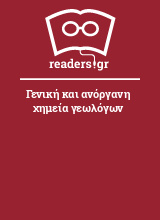 readers.gr

Γενική και ανόργανη χημεία γεωλόγων